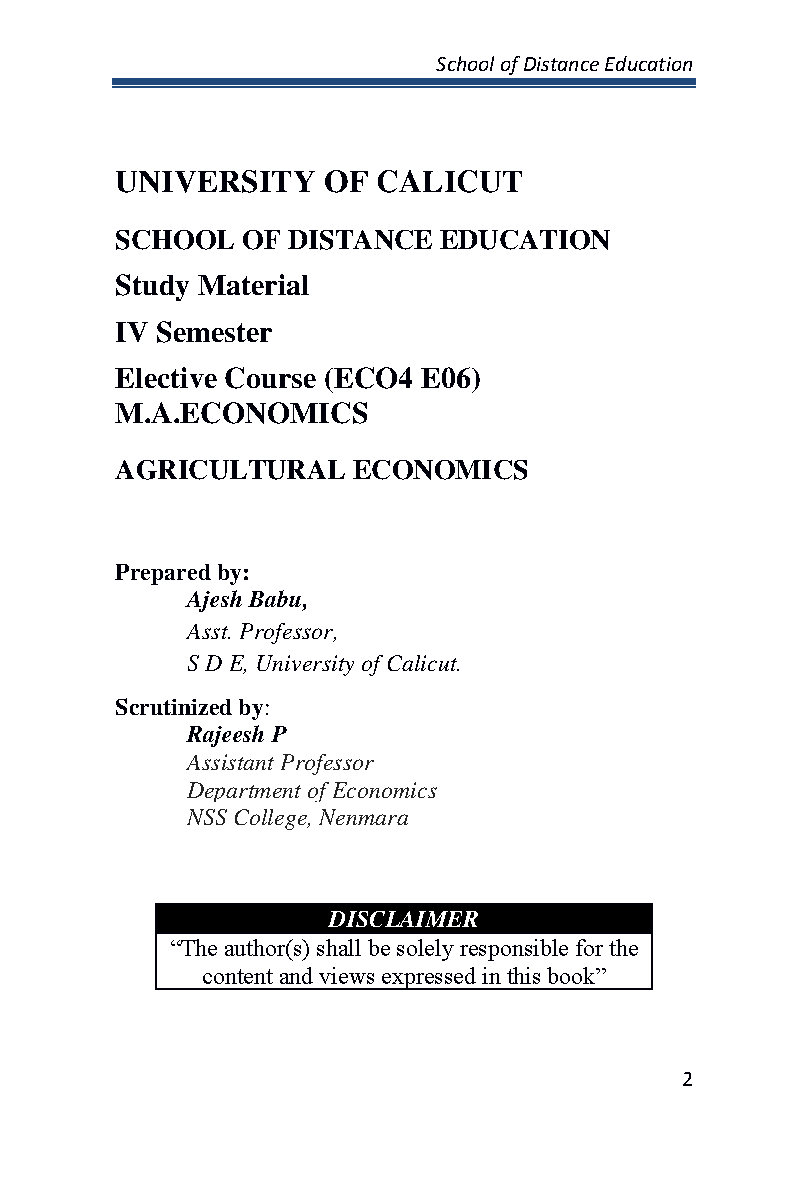 School of Distance Education

UNIVERSITY OF CALICUT

SCHOOL OF DISTANCE EDUCATION

Study Material

IV Semester

Elective Course (ECO4 E06)
M.A.ECONOMICS

AGRICULTURAL ECONOMICS

Prepared by:
Ajesh Babu,
Asst. Professor,
S D E, University of Calicut.

Scrutinized by:
Rajeesh P
Assistant Professor
Department of Economics
NSS College, Nenmara

DISCLAIMER
“The author(s) shall be solely responsible for the content and views expressed in this book”

2